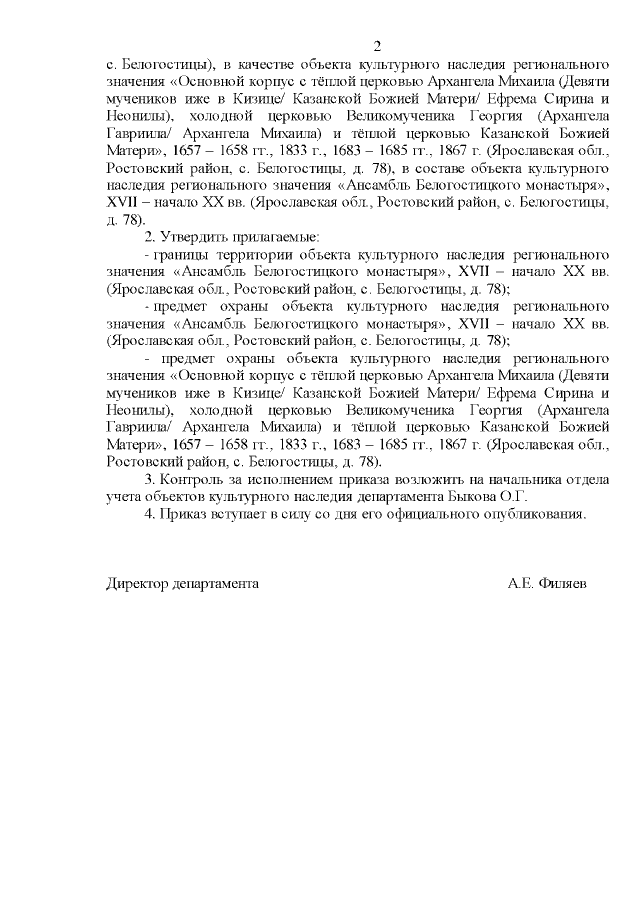 2

с. Белогостицы), в качестве объекта культурного наследия регионального значения «Основной корпус с тёплой церковью Архангела Михаила (Девяти мучеников иже в Кизице/ Казанской Божией Матери/ Ефрема Сирина и Неонилы), холодной церковью Великомученика Георгия (Архангела Гавриила/ Архангела Михаила) и тёплой церковью Казанской Божией Матери», 1657 – 1658 гг., 1833 г., 1683 – 1685 гг., 1867 г. (Ярославская обл., Ростовский район, с. Белогостицы, д. 78), в составе объекта культурного наследия регионального значения «Ансамбль Белогостицкого монастыря», XVII – начало XX вв. (Ярославская обл., Ростовский район, с. Белогостицы, д. 78).

2. Утвердить прилагаемые:

- границы территории объекта культурного наследия регионального значения «Ансамбль Белогостицкого монастыря», XVII – начало XX вв. (Ярославская обл., Ростовский район, с. Белогостицы, д. 78);

- предмет охраны объекта культурного наследия регионального значения «Ансамбль Белогостицкого монастыря», XVII – начало XX вв. (Ярославская обл., Ростовский район, с. Белогостицы, д. 78);

- предмет охраны объекта культурного наследия регионального значения «Основной корпус с тёплой церковью Архангела Михаила (Девяти мучеников иже в Кизице/ Казанской Божией Матери/ Ефрема Сирина и Неонилы), холодной церковью Великомученика Георгия (Архангела Гавриила/ Архангела Михаила) и тёплой церковью Казанской Божией Матери», 1657 – 1658 гг., 1833 г., 1683 – 1685 гг., 1867 г. (Ярославская обл., Ростовский район, с. Белогостицы, д. 78).

3. Контроль за исполнением приказа возложить на начальника отдела учета объектов культурного наследия департамента Быкова О.Г.

4. Приказ вступает в силу со дня его официального опубликования.

Директор департамента А.Е. Филяев